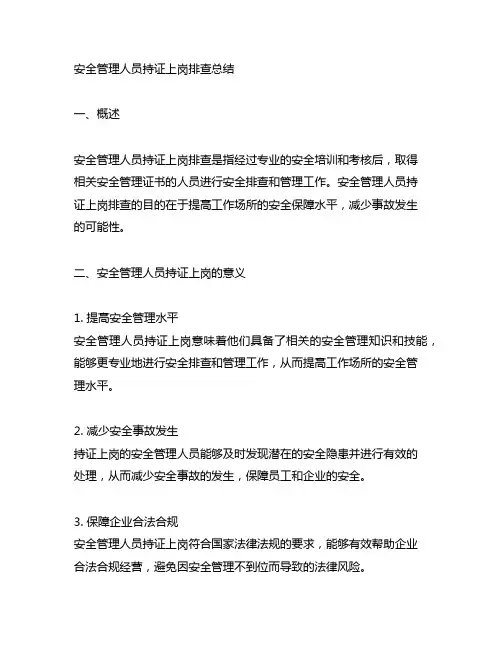 安全管理人员持证上岗排查总结

一、概述

安全管理人员持证上岗排查是指经过专业的安全培训和考核后，取得相关安全管理证书的人员进行安全排查和管理工作。安全管理人员持证上岗排查的目的在于提高工作场所的安全保障水平，减少事故发生的可能性。

二、安全管理人员持证上岗的意义

1. 提高安全管理水平
安全管理人员持证上岗意味着他们具备了相关的安全管理知识和技能，能够更专业地进行安全排查和管理工作，从而提高工作场所的安全管理水平。

2. 减少安全事故发生
持证上岗的安全管理人员能够及时发现潜在的安全隐患并进行有效的处理，从而减少安全事故的发生，保障员工和企业的安全。

3. 保障企业合法合规
安全管理人员持证上岗符合国家法律法规的要求，能够有效帮助企业合法合规经营，避免因安全管理不到位而导致的法律风险。